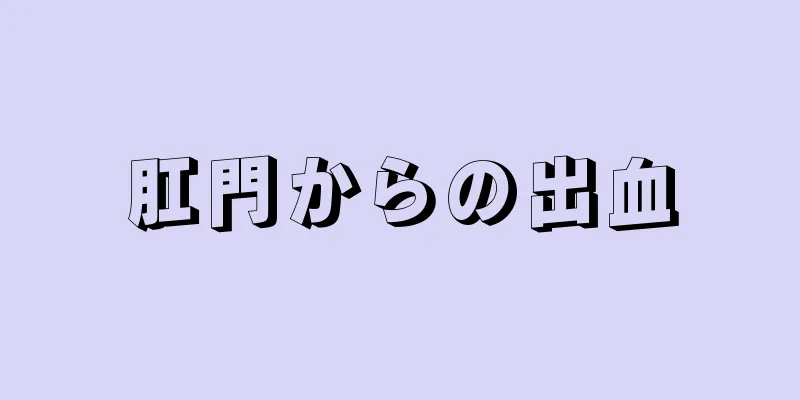 肛門からの出血